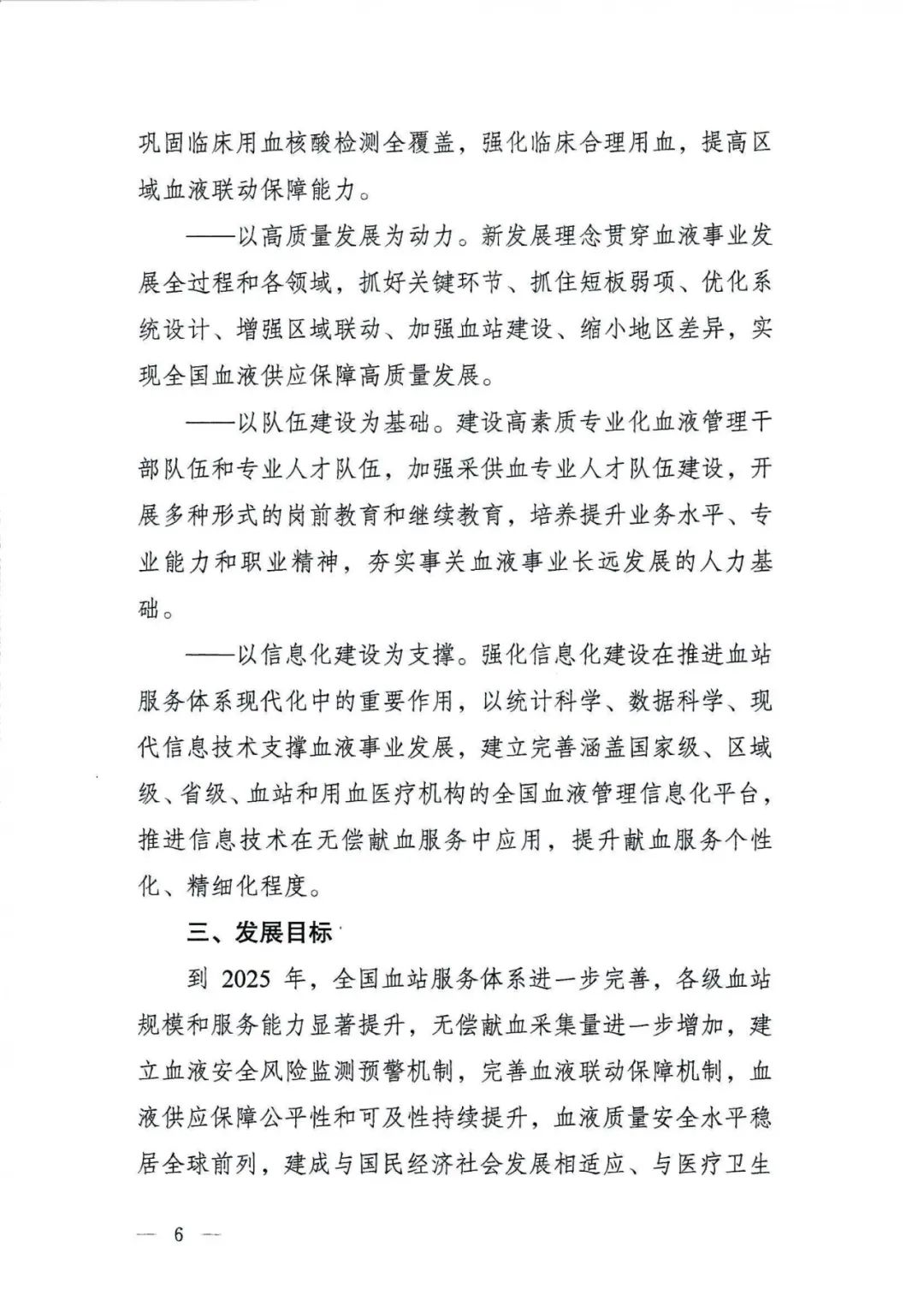 巩固临床用血核酸检测全覆盖，强化临床合理用血，提高区域血液联动保障能力。

——以高质量发展为动力。新发展理念贯穿血液事业发展全过程和各领域，抓好关键环节、抓住短板弱项、优化系统设计、增强区域联动、加强血站建设、缩小地区差异，实现全国血液供应保障高质量发展。

——以队伍建设为基础。建设高素质专业化血液管理干部队伍和专业人才队伍，加强采供血专业人才队伍建设，开展多种形式的岗前教育和继续教育，培养提升业务水平、专业能力和职业精神，夯实事关血液事业长远发展的人力基础。

——以信息化建设为支撑。强化信息化建设在推进血站服务体系现代化中的重要作用，以统计科学、数据科学、现代信息技术支撑血液事业发展，建立完善涵盖国家级、区域级、省级、血站和用血医疗机构的全国血液管理信息化平台，推进信息技术在无偿献血服务中应用，提升献血服务个性化、精细化程度。

三、发展目标

到 2025 年，全国血站服务体系进一步完善，各级血站规模和服务能力显著提升，无偿献血采集量进一步增加，建立血液安全风险监测预警机制，完善血液联动保障机制，血液供应保障公平性和可及性持续提升，血液质量安全水平稳居全球前列，建成与国民经济社会发展相适应、与医疗卫生

— 6 —